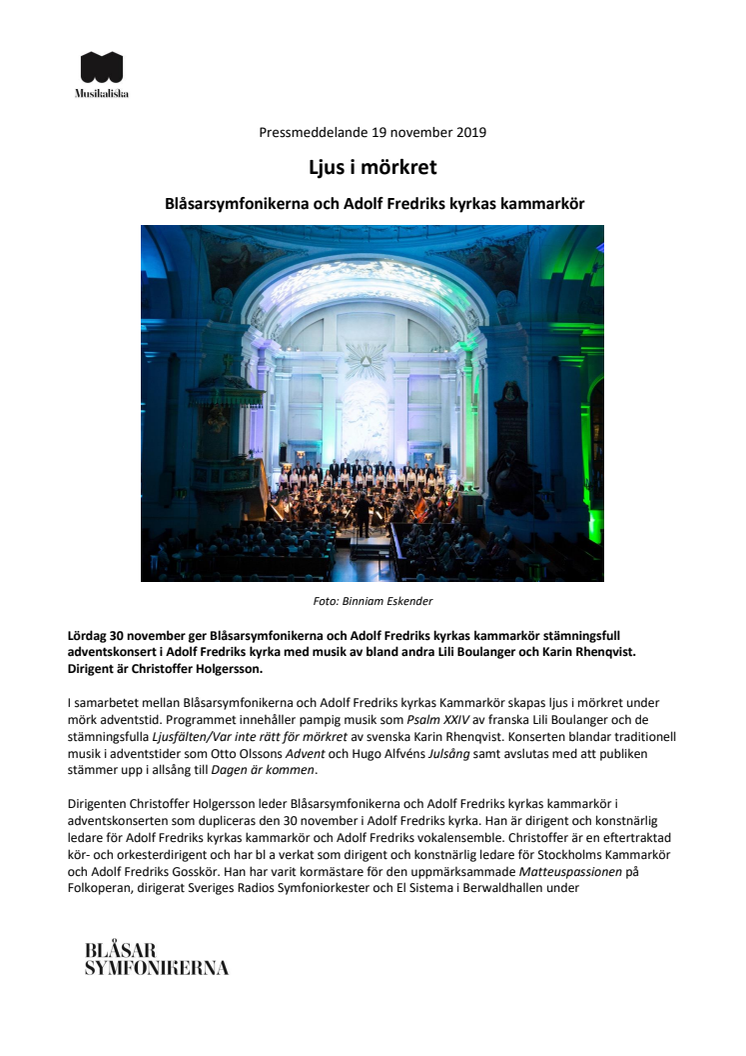 Musikaliska

Pressmeddelande 19 november 2019

Ljus i mörkret

Blåsarsymfonikerna och Adolf Fredriks kyrkas kammarkör

Foto: Binniam Eskender

Lördag 30 november ger Blåsarsymfonikerna och Adolf Fredriks kyrkas kammarkör stämningsfull adventskonsert i Adolf Fredriks kyrka med musik av bland andra Lili Boulanger och Karin Rhenqvist. Dirigent är Christoffer Holgersson.

I samarbetet mellan Blåsarsymfonikerna och Adolf Fredriks kyrkas Kammarkör skapas ljus i mörkret under mörk adventstid. Programmet innehåller pampig musik som Psalm XXIV av franska Lili Boulanger och de stämningsfulla Ljusfälten/Var inte rätt för mörkret av svenska Karin Rhenqvist. Konserten blandar traditionell musik i adventstider som Otto Olssons Advent och Hugo Alfvéns Julsång samt avslutas med att publiken stämmer upp i allsång till Dagen är kommen.

Dirigenten Christoffer Holgersson leder Blåsarsymfonikerna och Adolf Fredriks kyrkas kammarkör i adventskonserten som dupliceras den 30 november i Adolf Fredriks kyrka. Han är dirigent och konstnärlig ledare för Adolf Fredriks kyrkas kammarkör och Adolf Fredriks vokalensemble. Christoffer är en eftertraktad kör- och orkesterdirigent och har bl a verkat som dirigent och konstnärlig ledare för Stockholms Kammarkör och Adolf Fredriks Gosskör. Han har varit kormästare för den uppmärksammade Matteuspassionen på Folkoperan, dirigerat Sveriges Radios Symfoniorkester och El Sistema i Berwaldhallen under

BLÅSAR
SYMFONIKERNA